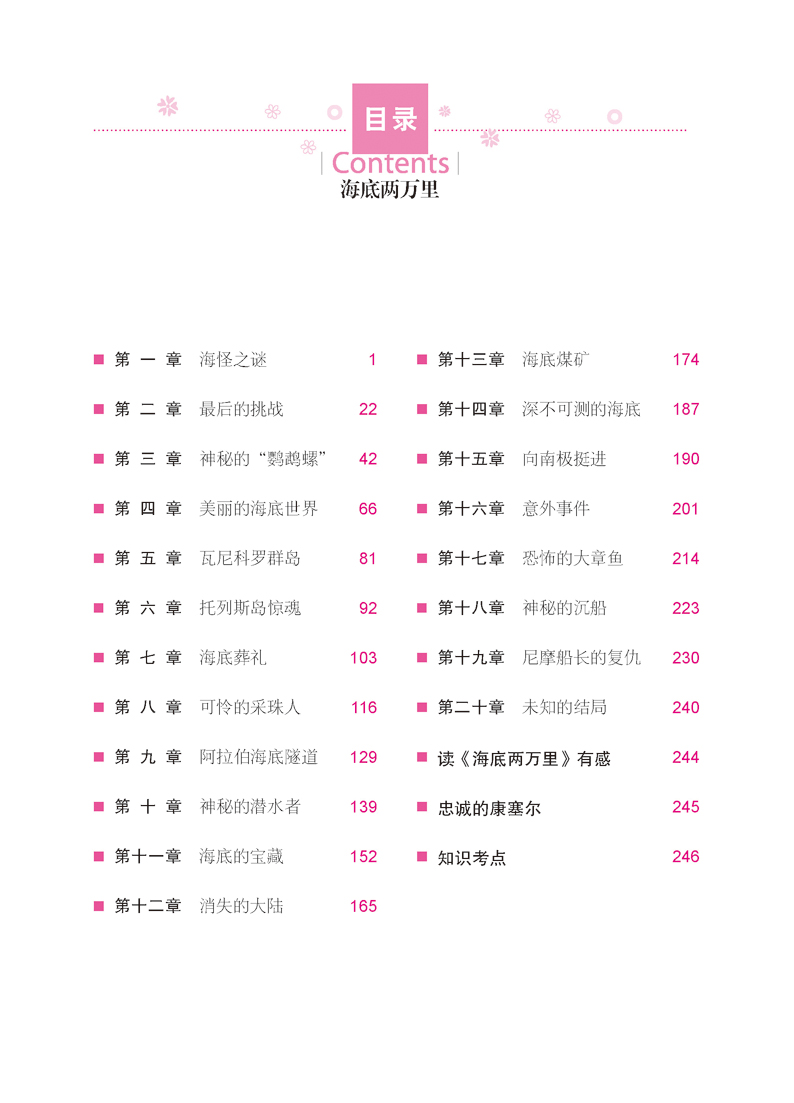 目录

Contents

海底两万里

■ 第一章 海怪之谜 1

■ 第二章 最后的挑战 22

■ 第三章 神秘的“鹦鹉螺” 42

■ 第四章 美丽的海底世界 66

■ 第五章 瓦尼科罗群岛 81

■ 第六章 托列斯岛惊魂 92

■ 第七章 海底葬礼 103

■ 第八章 可怜的采珠人 116

■ 第九章 阿拉伯海底隧道 129

■ 第十章 神秘的潜水者 139

■ 第十一章 海底的宝藏 152

■ 第十二章 消失的大陆 165

■ 第十三章 海底煤矿 174

■ 第十四章 深不可测的海底 187

■ 第十五章 向南极挺进 190

■ 第十六章 意外事件 201

■ 第十七章 恐怖的大章鱼 214

■ 第十八章 神秘的沉船 223

■ 第十九章 尼摩船长的复仇 230

■ 第二十章 未知的结局 240

■ 读《海底两万里》有感 244

■ 忠诚的康塞尔 245

■ 知识考点 246